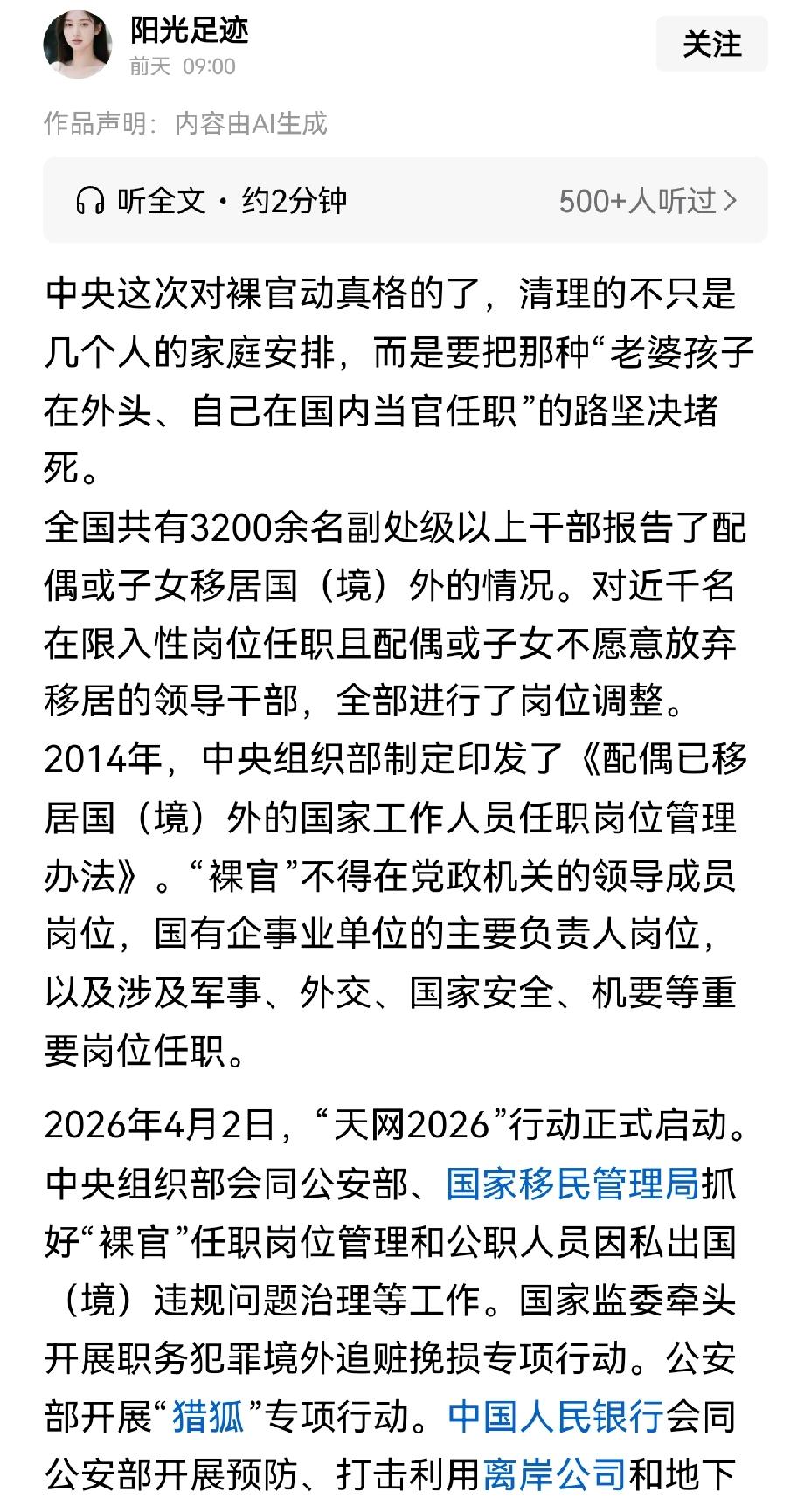 阳光足迹
前天 09:00
关注

作品声明：内容由AI生成

听全文 · 约2分钟
500+人听过 >

中央这次对裸官动真格的了，清理的不只是几个人的家庭安排，而是要把那种“老婆孩子在外头、自己在国内当官任职”的路坚决堵死。
全国共有3200余名副处级以上干部报告了配偶或子女移居国（境）外的情况。对近千名在限入性岗位任职且配偶或子女不愿意放弃移居的领导干部，全部进行了岗位调整。
2014年，中央组织部制定印发了《配偶已移居国（境）外的国家工作人员任职岗位管理办法》。“裸官”不得在党政机关的领导成员岗位，国有企事业单位的主要负责人岗位，以及涉及军事、外交、国家安全、机要等重要岗位任职。

2026年4月2日，“天网2026”行动正式启动。中央组织部会同公安部、国家移民管理局抓好“裸官”任职岗位管理和公职人员因私出国（境）违规问题治理等工作。国家监委牵头开展职务犯罪境外追赃挽损专项行动。公安部开展“猎狐”专项行动。中国人民银行会同公安部开展预防、打击利用离岸公司和地下